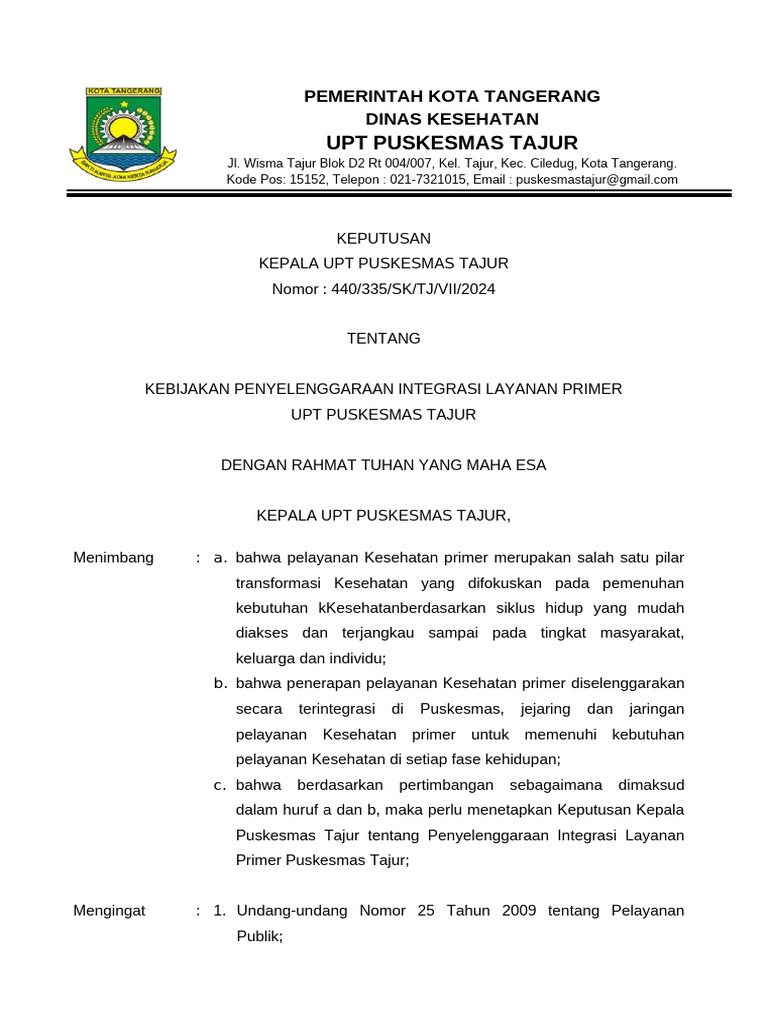 KOTA TANGERANG

PEMERINTAH KOTA TANGERANG
DINAS KESEHATAN
UPT PUSKESMAS TAJUR
Jl. Wisma Tajur Blok D2 Rt 004/007, Kel. Tajur, Kec. Ciledug, Kota Tangerang.
Kode Pos: 15152, Telepon : 021-7321015, Email : puskesmastajur@gmail.com

KEPUTUSAN
KEPALA UPT PUSKESMAS TAJUR
Nomor : 440/335/SK/TJ/VII/2024

TENTANG

KEBIJAKAN PENYELENGGARAAN INTEGRASI LAYANAN PRIMER
UPT PUSKESMAS TAJUR

DENGAN RAHMAT TUHAN YANG MAHA ESA

KEPALA UPT PUSKESMAS TAJUR,

Menimbang : a. bahwa pelayanan Kesehatan primer merupakan salah satu pilar transformasi Kesehatan yang difokuskan pada pemenuhan kebutuhan kKesehatanberdasarkan siklus hidup yang mudah diakses dan terjangkau sampai pada tingkat masyarakat, keluarga dan individu;
b. bahwa penerapan pelayanan Kesehatan primer diselenggarakan secara terintegrasi di Puskesmas, jejaring dan jaringan pelayanan Kesehatan primer untuk memenuhi kebutuhan pelayanan Kesehatan di setiap fase kehidupan;
c. bahwa berdasarkan pertimbangan sebagaimana dimaksud dalam huruf a dan b, maka perlu menetapkan Keputusan Kepala Puskesmas Tajur tentang Penyelenggaraan Integrasi Layanan Primer Puskesmas Tajur;

Mengingat : 1. Undang-undang Nomor 25 Tahun 2009 tentang Pelayanan Publik;